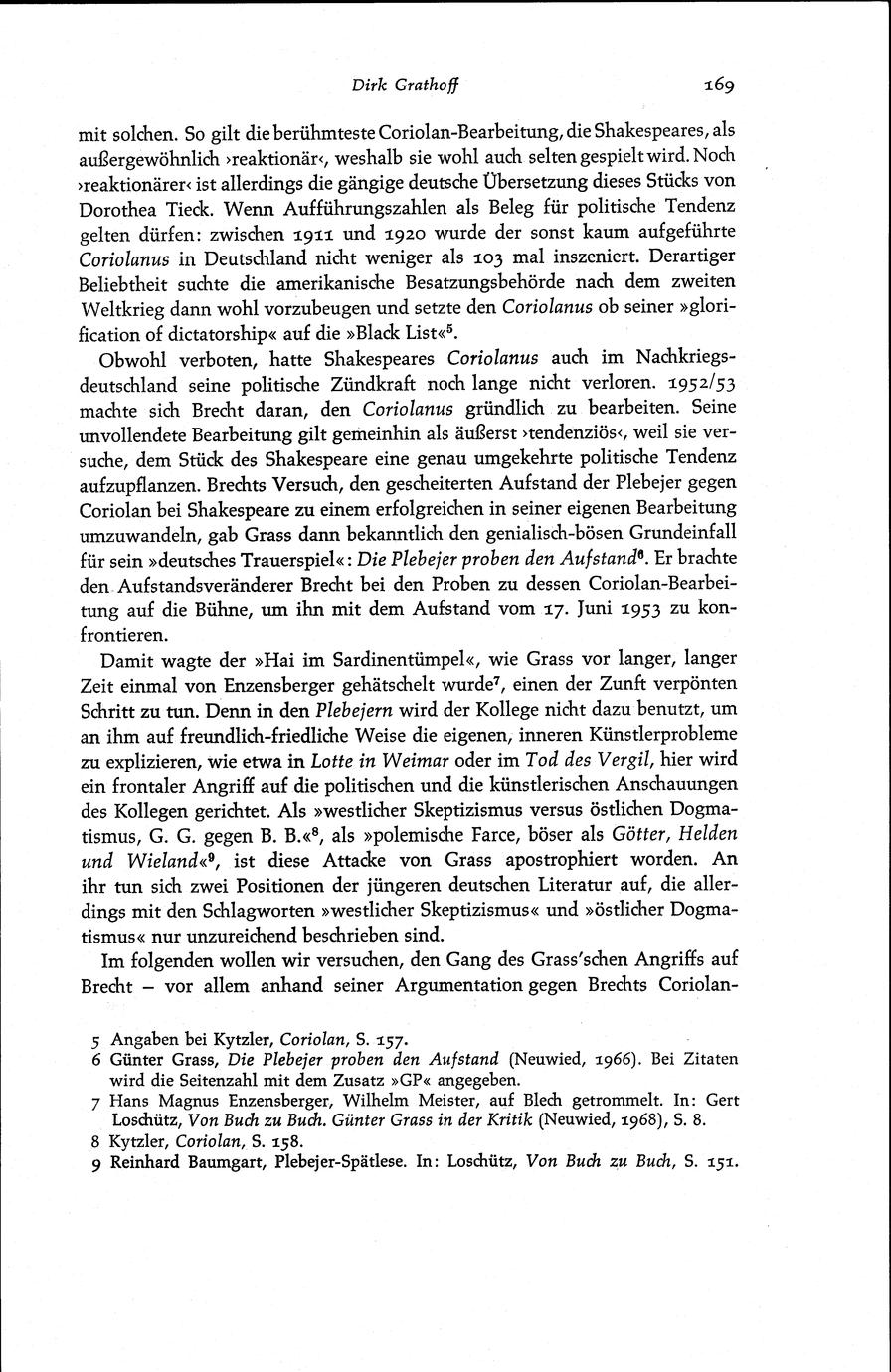 Dirk Grathoff 169

mit solchen. So gilt die berühmteste Coriolan-Bearbeitung, die Shakespeares, als außergewöhnlich ›reaktionär‹, weshalb sie wohl auch selten gespielt wird. Noch ›reaktionärer‹ ist allerdings die gängige deutsche Übersetzung dieses Stücks von Dorothea Tieck. Wenn Aufführungszahlen als Beleg für politische Tendenz gelten dürfen: zwischen 1911 und 1920 wurde der sonst kaum aufgeführte Coriolanus in Deutschland nicht weniger als 103 mal inszeniert. Derartiger Beliebtheit suchte die amerikanische Besatzungsbehörde nach dem zweiten Weltkrieg dann wohl vorzubeugen und setzte den Coriolanus ob seiner »glorification of dictatorship« auf die »Black List«$^5$.

Obwohl verboten, hatte Shakespeares Coriolanus auch im Nachkriegsdeutschland seine politische Zündkraft noch lange nicht verloren. 1952/53 machte sich Brecht daran, den Coriolanus gründlich zu bearbeiten. Seine unvollendete Bearbeitung gilt gemeinhin als äußerst ›tendenziös‹, weil sie versuche, dem Stück des Shakespeare eine genau umgekehrte politische Tendenz aufzupflanzen. Brechts Versuch, den gescheiterten Aufstand der Plebejer gegen Coriolan bei Shakespeare zu einem erfolgreichen in seiner eigenen Bearbeitung umzuwandeln, gab Grass dann bekanntlich den genialisch-bösen Grundeinfall für sein »deutsches Trauerspiel«: Die Plebejer proben den Aufstand$^6$. Er brachte den Aufstandsveränderer Brecht bei den Proben zu dessen Coriolan-Bearbeitung auf die Bühne, um ihn mit dem Aufstand vom 17. Juni 1953 zu konfrontieren.

Damit wagte der »Hai im Sardinentümpel«, wie Grass vor langer, langer Zeit einmal von Enzensberger gehätschelt wurde$^7$, einen der Zunft verpönten Schritt zu tun. Denn in den Plebejern wird der Kollege nicht dazu benutzt, um an ihm auf freundlich-friedliche Weise die eigenen, inneren Künstlerprobleme zu explizieren, wie etwa in Lotte in Weimar oder im Tod des Vergil, hier wird ein frontaler Angriff auf die politischen und die künstlerischen Anschauungen des Kollegen gerichtet. Als »westlicher Skeptizismus versus östlichen Dogmatismus, G. G. gegen B. B.«$^8$, als »polemische Farce, böser als Götter, Helden und Wieland«$^9$, ist diese Attacke von Grass apostrophiert worden. An ihr tun sich zwei Positionen der jüngeren deutschen Literatur auf, die allerdings mit den Schlagworten »westlicher Skeptizismus« und »östlicher Dogmatismus« nur unzureichend beschrieben sind.

Im folgenden wollen wir versuchen, den Gang des Grass'schen Angriffs auf Brecht – vor allem anhand seiner Argumentation gegen Brechts Coriolan-

5 Angaben bei Kytzler, Coriolan, S. 157.
6 Günter Grass, Die Plebejer proben den Aufstand (Neuwied, 1966). Bei Zitaten wird die Seitenzahl mit dem Zusatz »GP« angegeben.
7 Hans Magnus Enzensberger, Wilhelm Meister, auf Blech getrommelt. In: Gert Loschütz, Von Buch zu Buch. Günter Grass in der Kritik (Neuwied, 1968), S. 8.
8 Kytzler, Coriolan, S. 158.
9 Reinhard Baumgart, Plebejer-Spätlese. In: Loschütz, Von Buch zu Buch, S. 151.